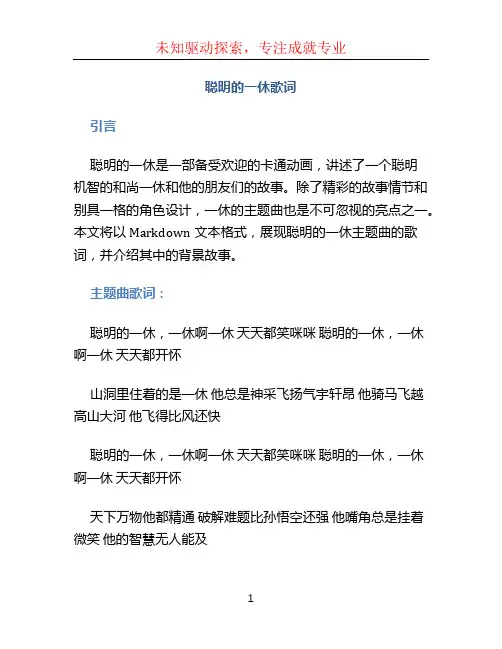 未知驱动探索，专注成就专业

聪明的一休歌词

引言

聪明的一休是一部备受欢迎的卡通动画，讲述了一个聪明机智的和尚一休和他的朋友们的故事。除了精彩的故事情节和别具一格的角色设计，一休的主题曲也是不可忽视的亮点之一。本文将以 Markdown 文本格式，展现聪明的一休主题曲的歌词，并介绍其中的背景故事。

主题曲歌词：

聪明的一休，一休啊一休 天天都笑咪咪 聪明的一休，一休啊一休 天天都开怀

山洞里住着的是一休 他总是神采飞扬气宇轩昂 他骑马飞越高山大河 他飞得比风还快

聪明的一休，一休啊一休 天天都笑咪咪 聪明的一休，一休啊一休 天天都开怀

天下万物他都精通 破解难题比孙悟空还强 他嘴角总是挂着微笑 他的智慧无人能及

1